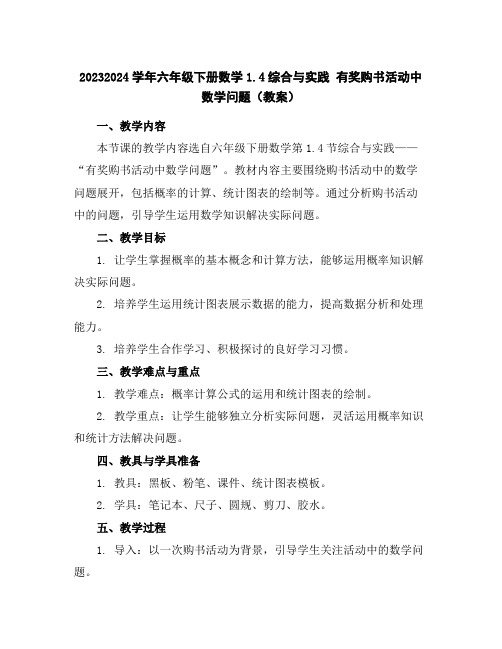 20232024学年六年级下册数学1.4综合与实践 有奖购书活动中数学问题（教案）

一、教学内容

本节课的教学内容选自六年级下册数学第1.4节综合与实践——“有奖购书活动中数学问题”。教材内容主要围绕购书活动中的数学问题展开，包括概率的计算、统计图表的绘制等。通过分析购书活动中的问题，引导学生运用数学知识解决实际问题。

二、教学目标

1. 让学生掌握概率的基本概念和计算方法，能够运用概率知识解决实际问题。

2. 培养学生运用统计图表展示数据的能力，提高数据分析和处理能力。

3. 培养学生合作学习、积极探讨的良好学习习惯。

三、教学难点与重点

1. 教学难点：概率计算公式的运用和统计图表的绘制。

2. 教学重点：让学生能够独立分析实际问题，灵活运用概率知识和统计方法解决问题。

四、教具与学具准备

1. 教具：黑板、粉笔、课件、统计图表模板。

2. 学具：笔记本、尺子、圆规、剪刀、胶水。

五、教学过程

1. 导入：以一次购书活动为背景，引导学生关注活动中的数学问题。